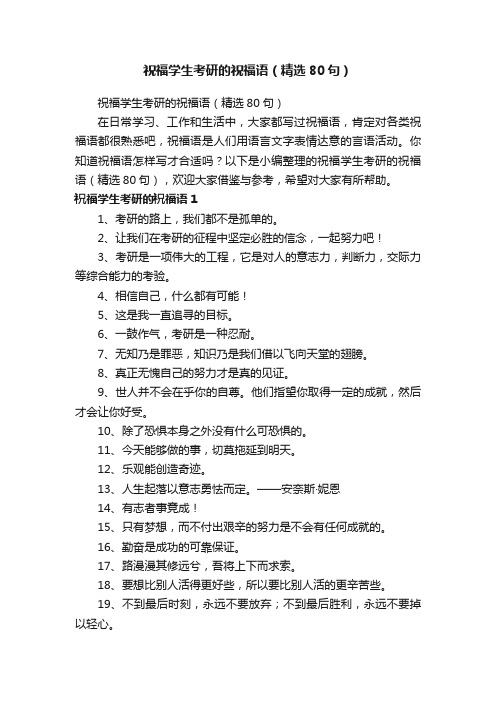 祝福学生考研的祝福语（精选 80 句）

祝福学生考研的祝福语（精选 80 句）

在日常学习、工作和生活中，大家都写过祝福语，肯定对各类祝福语都很熟悉吧，祝福语是人们用语言文字表情达意的言语活动。你知道祝福语怎样写才合适吗？以下是小编整理的祝福学生考研的祝福语（精选 80 句），欢迎大家借鉴与参考，希望对大家有所帮助。

祝福学生考研的祝福语 1

1、考研的路上，我们都不是孤单的。

2、让我们在考研的征程中坚定必胜的信念，一起努力吧！

3、考研是一项伟大的工程，它是对人的意志力，判断力，交际力等综合能力的考验。

4、相信自己，什么都有可能！

5、这是我一直追寻的目标。

6、一鼓作气，考研是一种忍耐。

7、无知乃是罪恶，知识乃是我们借以飞向天堂的翅膀。

8、真正无愧自己的努力才是真的见证。

9、世人并不会在乎你的自尊。他们指望你取得一定的成就，然后才会让你好受。

10、除了恐惧本身之外没有什么可恐惧的。

11、今天能够做的事，切莫拖延到明天。

12、乐观能创造奇迹。

13、人生起落以意志勇怯而定。——安奈斯·妮恩

14、有志者事竟成！

15、只有梦想，而不付出艰辛的努力是不会有任何成就的。

16、勤奋是成功的可靠保证。

17、路漫漫其修远兮，吾将上下而求索。

18、要想比别人活得更好些，所以要比别人活的更辛苦些。

19、不到最后时刻，永远不要放弃；不到最后胜利，永远不要掉以轻心。